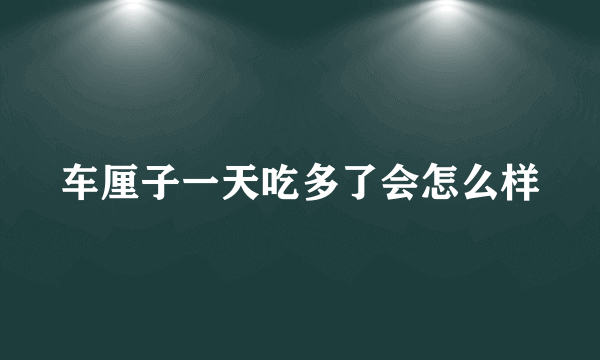 车厘子一天吃多了会怎么样